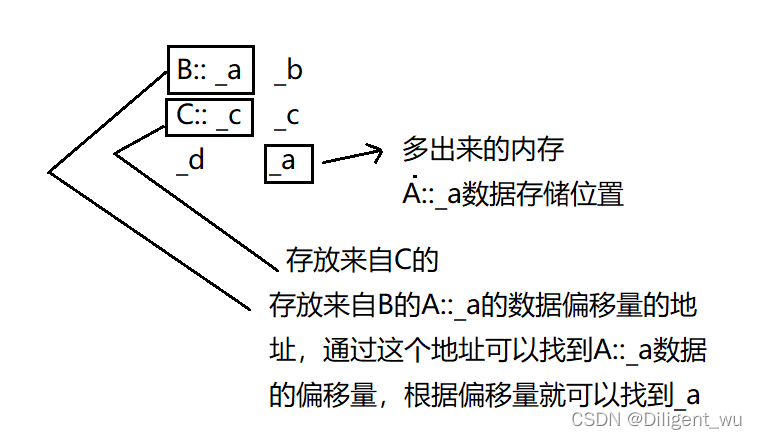 B:: _a _b
C:: _c _c
_d _a

多出来的内存
A::_a数据存储位置

存放来自C的

存放来自B的A::_a的数据偏移量的地址，通过这个地址可以找到A::_a数据的偏移量，根据偏移量就可以找到_a

CSDN @Diligent_wu